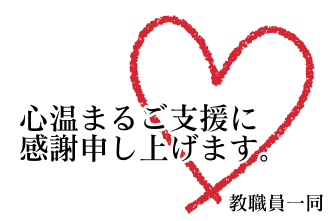 心温まるご支援に
感謝申し上げます。

教職員一同